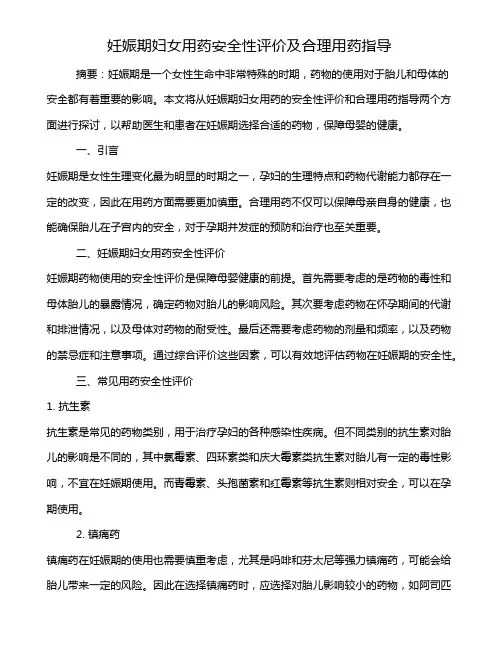 妊娠期妇女用药安全性评价及合理用药指导

摘要：妊娠期是一个女性生命中非常特殊的时期，药物的使用对于胎儿和母体的安全都有着重要的影响。本文将从妊娠期妇女用药的安全性评价和合理用药指导两个方面进行探讨，以帮助医生和患者在妊娠期选择合适的药物，保障母婴的健康。

一、引言

妊娠期是女性生理变化最为明显的时期之一，孕妇的生理特点和药物代谢能力都存在一定的改变，因此在用药方面需要更加慎重。合理用药不仅可以保障母亲自身的健康，也能确保胎儿在子宫内的安全，对于孕期并发症的预防和治疗也至关重要。

二、妊娠期妇女用药安全性评价

妊娠期药物使用的安全性评价是保障母婴健康的前提。首先需要考虑的是药物的毒性和母体胎儿的暴露情况，确定药物对胎儿的影响风险。其次要考虑药物在怀孕期间的代谢和排泄情况，以及母体对药物的耐受性。最后还需要考虑药物的剂量和频率，以及药物的禁忌症和注意事项。通过综合评价这些因素，可以有效地评估药物在妊娠期的安全性。

三、常见用药安全性评价

1. 抗生素

抗生素是常见的药物类别，用于治疗孕妇的各种感染性疾病。但不同类别的抗生素对胎儿的影响是不同的，其中氯霉素、四环素类和庆大霉素类抗生素对胎儿有一定的毒性影响，不宜在妊娠期使用。而青霉素、头孢菌素和红霉素等抗生素则相对安全，可以在孕期使用。

2. 镇痛药

镇痛药在妊娠期的使用也需要慎重考虑，尤其是吗啡和芬太尼等强力镇痛药，可能会给胎儿带来一定的风险。因此在选择镇痛药时，应选择对胎儿影响较小的药物，如阿司匹